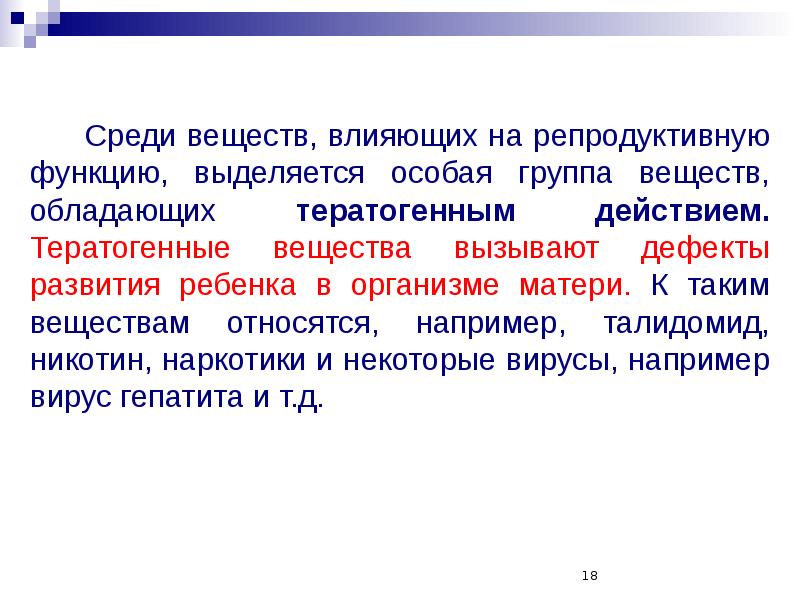 Среди веществ, влияющих на репродуктивную функцию, выделяется особая группа веществ, обладающих тератогенным действием. Тератогенные вещества вызывают дефекты развития ребенка в организме матери. К таким веществам относятся, например, талидомид, никотин, наркотики и некоторые вирусы, например вирус гепатита и т.д.

18